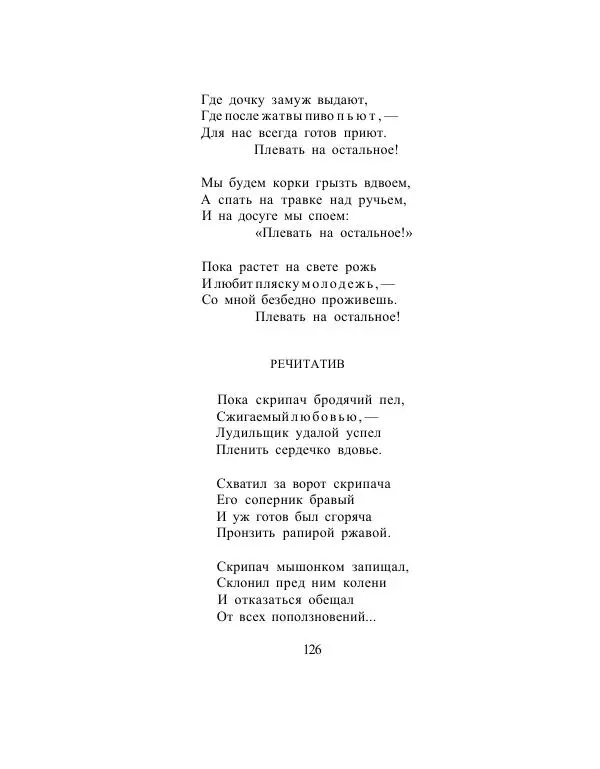 Где дочку замуж выдают,
Где после жатвы пиво пьют, —
Для нас всегда готов приют.
Плевать на остальное!

Мы будем корки грызть вдвоем,
А спать на травке над ручьем,
И на досуге мы споем:
«Плевать на остальное!»

Пока растет на свете рожь
И любит пляску молодежь, —
Со мной безбедно проживешь.
Плевать на остальное!

РЕЧИТАТИВ

Пока скрипач бродячий пел,
Сжигаемый любовью, —
Лудильщик удалой успел
Пленить сердечко вдовье.

Схватил за ворот скрипача
Его соперник бравый
И уж готов был сгоряча
Пронзить рапирой ржавой.

Скрипач мышонком запищал,
Склонил пред ним колени
И отказаться обещал
От всех поползновений...

126